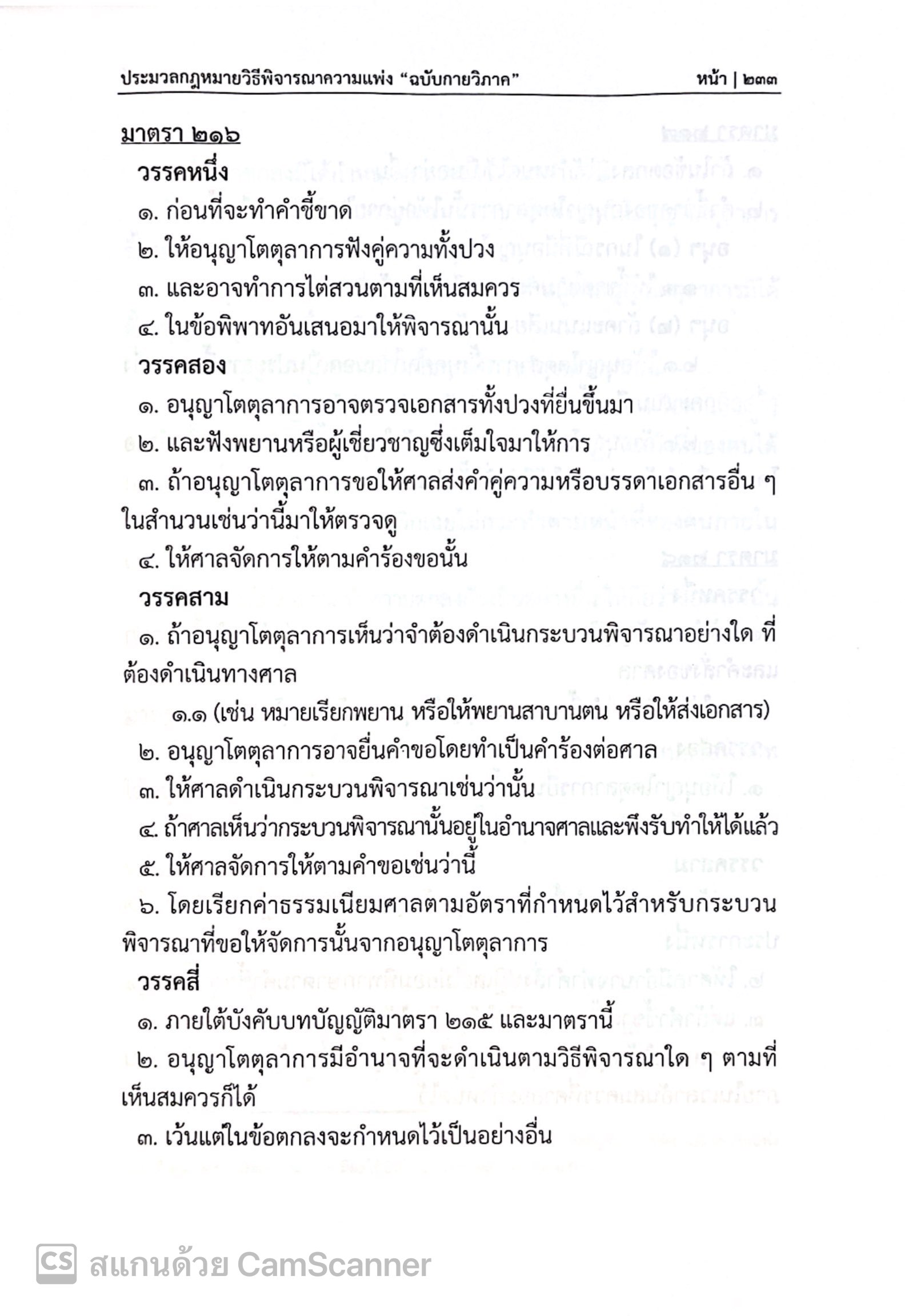 ประมวลกฎหมายวิธีพิจารณาความแพ่ง “ฉบับกายวิภาค” หน้า | ๒๓๓

มาตรา ๒๑๖

วรรคหนึ่ง

๑. ก่อนที่จะทำคำชี้ขาด

๒. ให้อนุญาโตตุลาการฟังคู่ความทั้งปวง

๓. และอาจทำการไต่สวนตามที่เห็นสมควร

๔. ในข้อพิพาทอันเสนอมาให้พิจารณานั้น

วรรคสอง

๑. อนุญาโตตุลาการอาจตรวจเอกสารทั้งปวงที่ยื่นขึ้นมา

๒. และฟังพยานหรือผู้เชี่ยวชาญซึ่งเต็มใจมาให้การ

๓. ถ้าอนุญาโตตุลาการขอให้ศาลส่งคำคู่ความหรือบรรดาเอกสารอื่น ๆ ในสำนวนเช่นว่านี้มาให้ตรวจดู

๔. ให้ศาลจัดการให้ตามคำร้องขอนั้น

วรรคสาม

๑. ถ้าอนุญาโตตุลาการเห็นว่าจำต้องดำเนินกระบวนพิจารณาอย่างใด ที่ต้องดำเนินทางศาล

๑.๑ (เช่น หมายเรียกพยาน หรือให้พยานสาบานตน หรือให้ส่งเอกสาร)

๒. อนุญาโตตุลาการอาจยื่นคำขอโดยทำเป็นคำร้องต่อศาล

๓. ให้ศาลดำเนินกระบวนพิจารณาเช่นว่านั้น

๔. ถ้าศาลเห็นว่ากระบวนพิจารณานั้นอยู่ในอำนาจศาลและพึงรับทำให้ได้แล้ว

๕. ให้ศาลจัดการให้ตามคำขอเช่นว่านี้

๖. โดยเรียกค่าธรรมเนียมศาลตามอัตราที่กำหนดไว้สำหรับกระบวนพิจารณาที่ขอให้จัดการนั้นจากอนุญาโตตุลาการ

วรรคสี่

๑. ภายใต้บังคับบทบัญญัติมาตรา ๒๑๕ และมาตรานี้

๒. อนุญาโตตุลาการมีอำนาจที่จะดำเนินตามวิธีพิจารณาใด ๆ ตามที่เห็นสมควรก็ได้

๓. เว้นแต่ในข้อตกลงจะกำหนดไว้เป็นอย่างอื่น

CS สแกนด้วย CamScanner